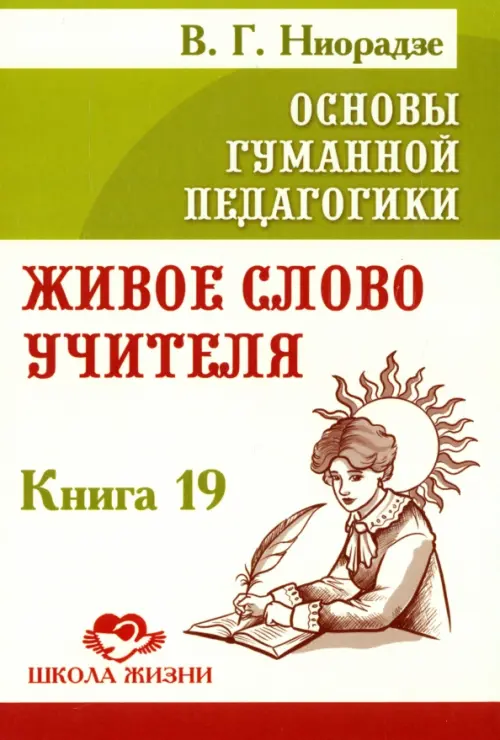 В. Г. Ниорадзе

ОСНОВЫ ГУМАННОЙ ПЕДАГОГИКИ

ЖИВОЕ СЛОВО УЧИТЕЛЯ

Книга 19

ШКОЛА ЖИЗНИ